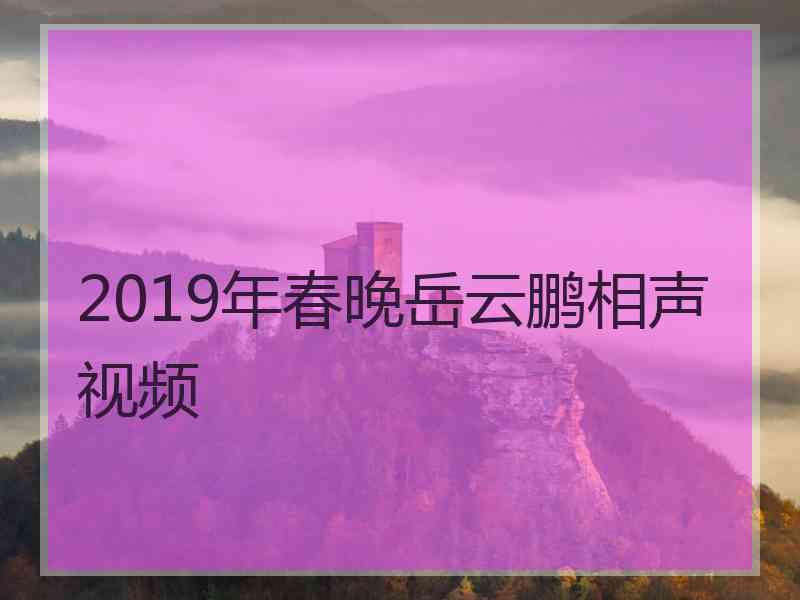 2019年春晚岳云鹏相声视频